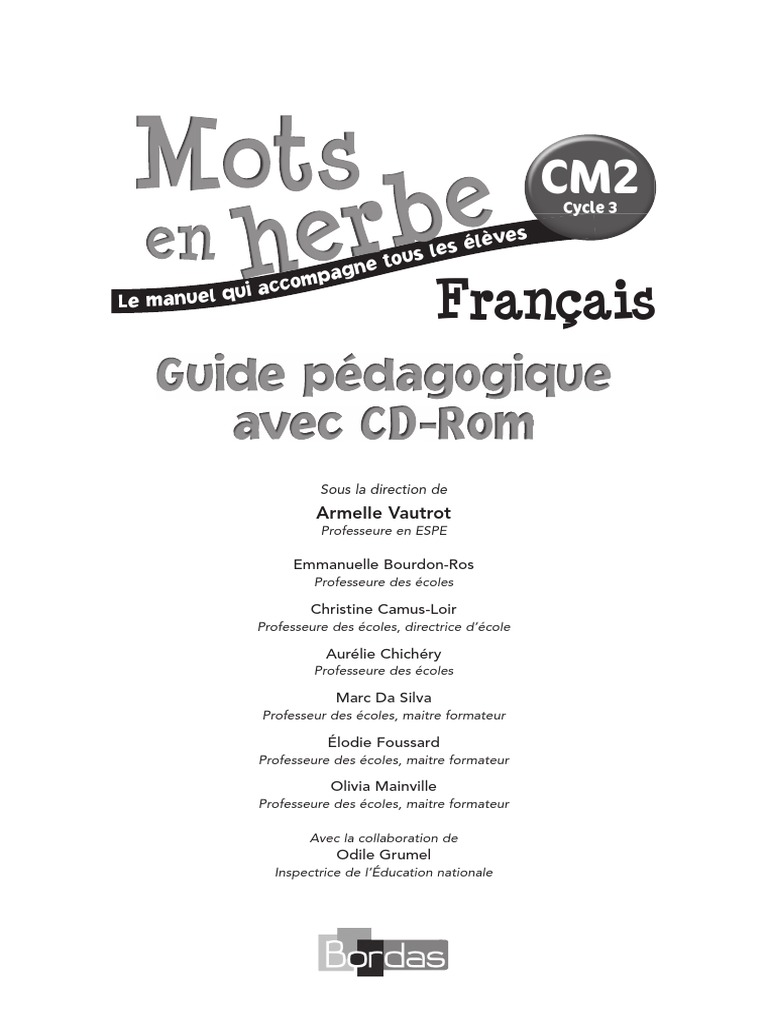 Mots en herbe

CM2
Cycle 3

Le manuel qui accompagne tous les élèves

Français

Guide pédagogique avec CD-Rom

Sous la direction de
Armelle Vautrot
Professeure en ESPE

Emmanuelle Bourdon-Ros
Professeure des écoles

Christine Camus-Loir
Professeure des écoles, directrice d'école

Aurélie Chichéry
Professeure des écoles

Marc Da Silva
Professeur des écoles, maitre formateur

Élodie Foussard
Professeure des écoles, maitre formateur

Olivia Mainville
Professeure des écoles, maitre formateur

Avec la collaboration de
Odile Grumel
Inspectrice de l'Éducation nationale

Bordas